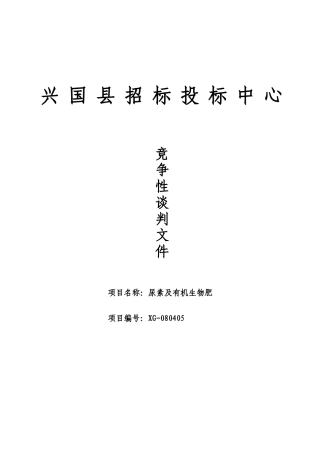 兴国县招标投标中心

竞争性谈判文件

项目名称：尿素及有机生物肥

项目编号：XG-080405